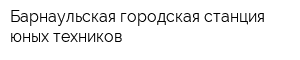 Барнаульская городская станция юных техников